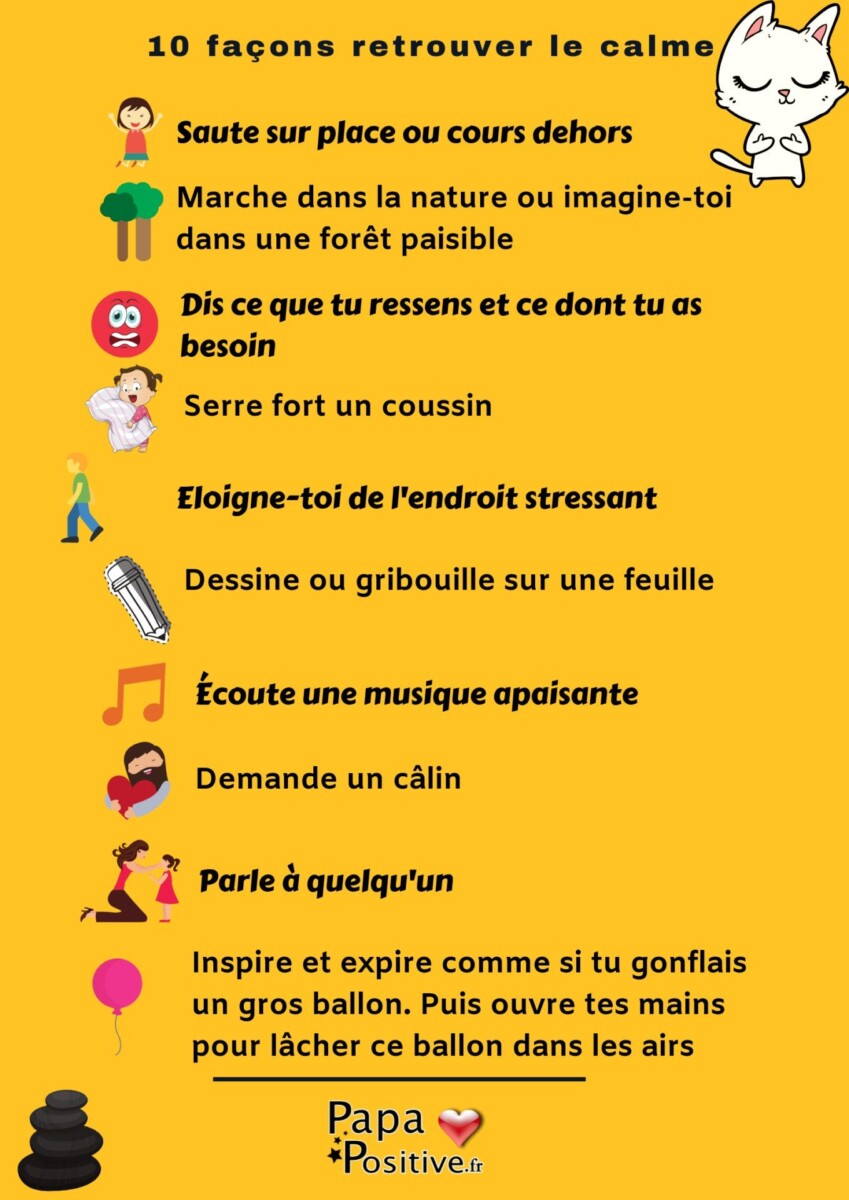 10 façons retrouver le calme

Saute sur place ou cours dehors

Marche dans la nature ou imagine-toi dans une forêt paisible

Dis ce que tu ressens et ce dont tu as besoin

Serre fort un coussin

Eloigne-toi de l'endroit stressant

Dessine ou gribouille sur une feuille

Écoute une musique apaisante

Demande un câlin

Parle à quelqu'un

Inspire et expire comme si tu gonflais un gros ballon. Puis ouvre tes mains pour lâcher ce ballon dans les airs

Papa Positive.fr